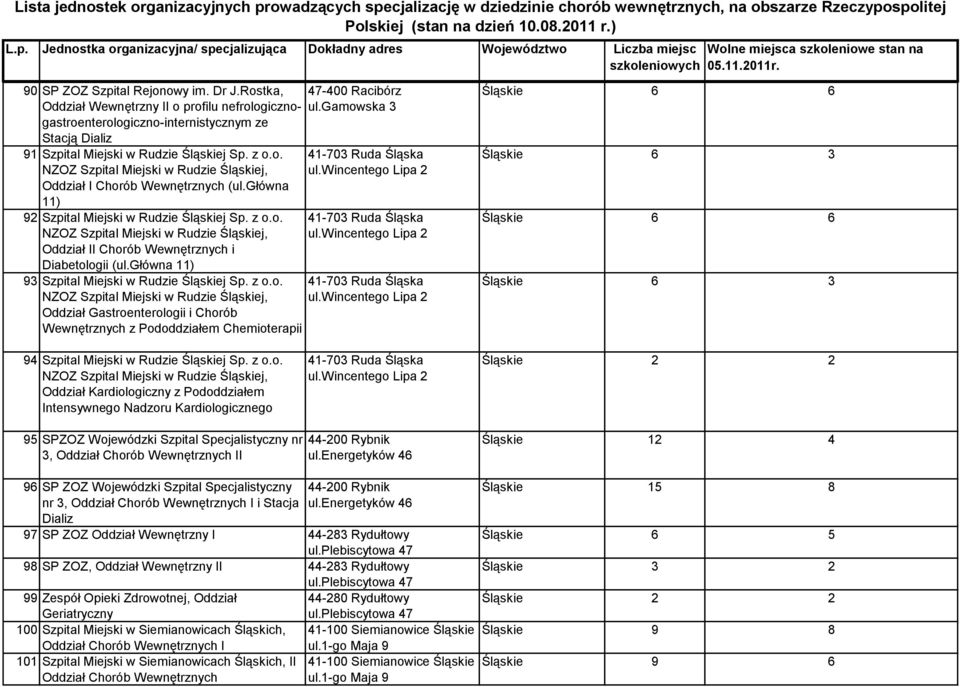 Lista jednostek organizacyjnych prowadzących specjalizację w dziedzinie chorób wewnętrznych, na obszarze Rzeczypospolitej Polskiej (stan na dzień 10.08.2011 r.)

| L.p. | Jednostka organizacyjna/ specjalizująca | Dokładny adres | Województwo | Liczba miejsc szkoleniowych | Wolne miejsca szkoleniowe stan na 05.11.2011r. |
|---|---|---|---|---|---|
| 90 | SP ZOZ Szpital Rejonowy im. Dr J.Rostka, Oddział Wewnętrzny II o profilu nefrologiczno-gastroenterologiczno-internistycznym ze Stacją Dializ | 47-400 Racibórz ul.Gamowska 3 | Śląskie | 6 | 6 |
| 91 | Szpital Miejski w Rudzie Śląskiej Sp. z o.o. NZOZ Szpital Miejski w Rudzie Śląskiej, Oddział I Chorób Wewnętrznych (ul.Główna 11) | 41-703 Ruda Śląska ul.Wincentego Lipa 2 | Śląskie | 6 | 3 |
| 92 | Szpital Miejski w Rudzie Śląskiej Sp. z o.o. NZOZ Szpital Miejski w Rudzie Śląskiej, Oddział II Chorób Wewnętrznych i Diabetologii (ul.Główna 11) | 41-703 Ruda Śląska ul.Wincentego Lipa 2 | Śląskie | 6 | 6 |
| 93 | Szpital Miejski w Rudzie Śląskiej Sp. z o.o. NZOZ Szpital Miejski w Rudzie Śląskiej, Oddział Gastroenterologii i Chorób Wewnętrznych z Pododdziałem Chemioterapii | 41-703 Ruda Śląska ul.Wincentego Lipa 2 | Śląskie | 6 | 3 |
| 94 | Szpital Miejski w Rudzie Śląskiej Sp. z o.o. NZOZ Szpital Miejski w Rudzie Śląskiej, Oddział Kardiologiczny z Pododdziałem Intensywnego Nadzoru Kardiologicznego | 41-703 Ruda Śląska ul.Wincentego Lipa 2 | Śląskie | 2 | 2 |
| 95 | SPZOZ Wojewódzki Szpital Specjalistyczny nr 3, Oddział Chorób Wewnętrznych II | 44-200 Rybnik ul.Energetyków 46 | Śląskie | 12 | 4 |
| 96 | SP ZOZ Wojewódzki Szpital Specjalistyczny nr 3, Oddział Chorób Wewnętrznych I i Stacja Dializ | 44-200 Rybnik ul.Energetyków 46 | Śląskie | 15 | 8 |
| 97 | SP ZOZ Oddział Wewnętrzny I | 44-283 Rydułtowy ul.Plebiscytowa 47 | Śląskie | 6 | 5 |
| 98 | SP ZOZ, Oddział Wewnętrzny II | 44-283 Rydułtowy ul.Plebiscytowa 47 | Śląskie | 3 | 2 |
| 99 | Zespół Opieki Zdrowotnej, Oddział Geriatryczny | 44-280 Rydułtowy ul.Plebiscytowa 47 | Śląskie | 2 | 2 |
| 100 | Szpital Miejski w Siemianowicach Śląskich, Oddział Chorób Wewnętrznych I | 41-100 Siemianowice Śląskie ul.1-go Maja 9 | Śląskie | 9 | 8 |
| 101 | Szpital Miejski w Siemianowicach Śląskich, II Oddział Chorób Wewnętrznych | 41-100 Siemianowice Śląskie ul.1-go Maja 9 | Śląskie | 9 | 6 |